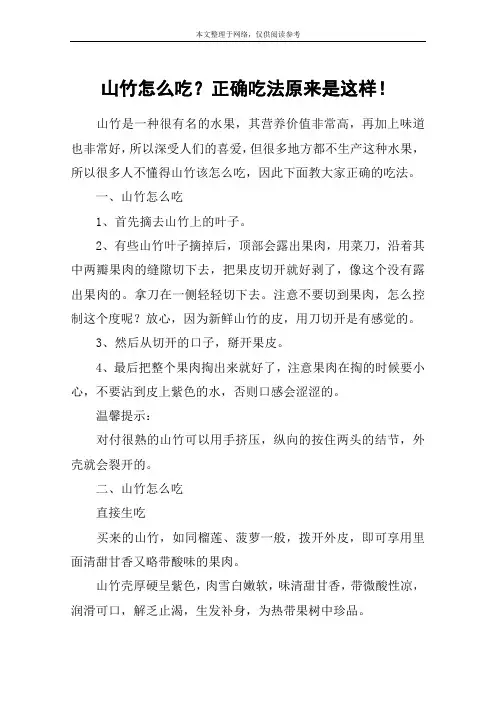 本文整理于网络，仅供阅读参考

山竹怎么吃？正确吃法原来是这样！

山竹是一种很有名的水果，其营养价值非常高，再加上味道也非常好，所以深受人们的喜爱，但很多地方都不生产这种水果，所以很多人不懂得山竹该怎么吃，因此下面教大家正确的吃法。

一、山竹怎么吃

1、首先摘去山竹上的叶子。

2、有些山竹叶子摘掉后，顶部会露出果肉，用菜刀，沿着其中两瓣果肉的缝隙切下去，把果皮切开就好剥了，像这个没有露出果肉的。拿刀在一侧轻轻切下去。注意不要切到果肉，怎么控制这个度呢？放心，因为新鲜山竹的皮，用刀切开是有感觉的。

3、然后从切开的口子，掰开果皮。

4、最后把整个果肉掏出来就好了，注意果肉在掏的时候要小心，不要沾到皮上紫色的水，否则口感会涩涩的。

温馨提示：

对付很熟的山竹可以用手挤压，纵向的按住两头的结节，外壳就会裂开的。

二、山竹怎么吃

直接生吃

买来的山竹，如同榴莲、菠萝一般，拨开外皮，即可享用里面清甜甘香又略带酸味的果肉。

山竹壳厚硬呈紫色，肉雪白嫩软，味清甜甘香，带微酸性凉，润滑可口，解乏止渴，生发补身，为热带果树中珍品。